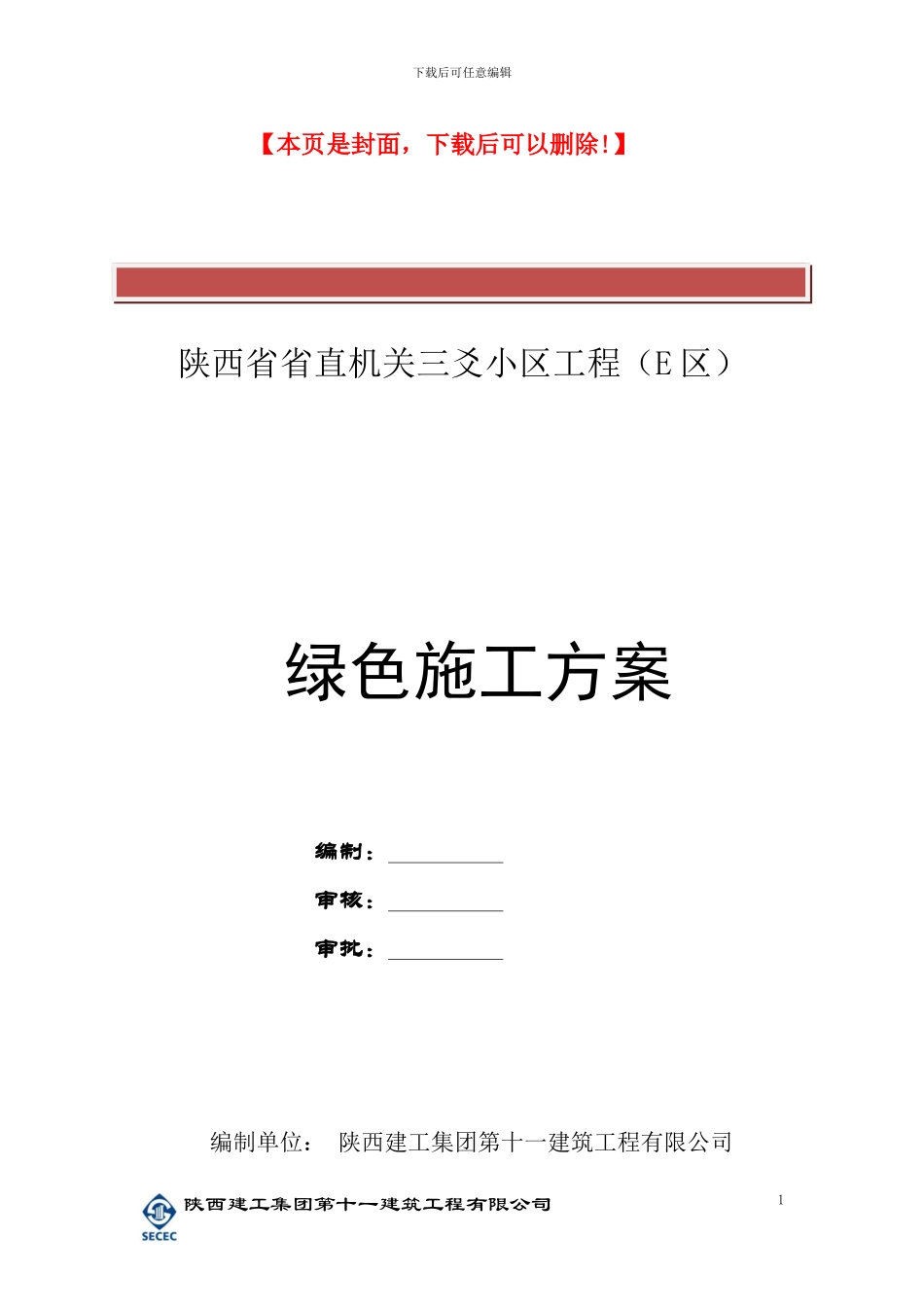 下载后可任意编辑

【本页是封面，下载后可以删除!】

陕西省省直机关三爻小区工程（E 区）

绿色施工方案

编制：

审核：

审批：

编制单位： 陕西建工集团第十一建筑工程有限公司

SECEC 陕西建工集团第十一建筑工程有限公司

1